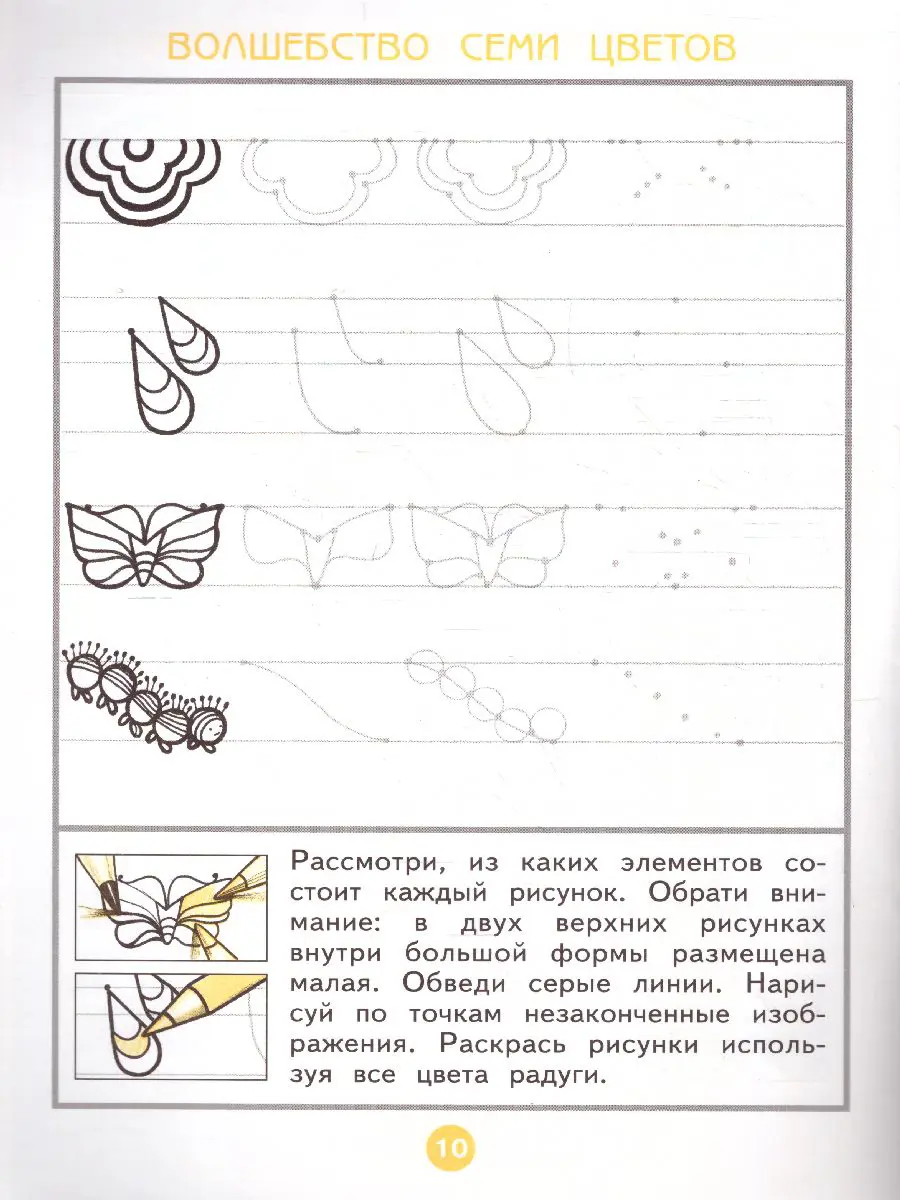 ВОЛШЕБСТВО СЕМИ ЦВЕТОВ

Рассмотри, из каких элементов состоит каждый рисунок. Обрати внимание: в двух верхних рисунках внутри большой формы размещена малая. Обведи серые линии. Нарисуй по точкам незаконченные изображения. Раскрась рисунки используя все цвета радуги.

10